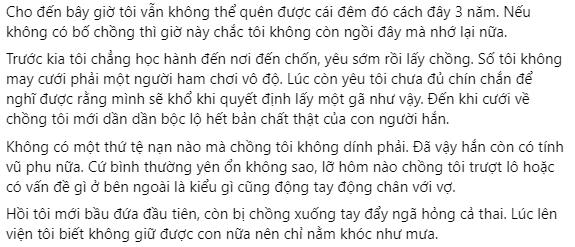 Cho đến bây giờ tôi vẫn không thể quên được cái đêm đó cách đây 3 năm. Nếu không có bố chồng thì giờ này chắc tôi không còn ngồi đây mà nhớ lại nữa.

Trước kia tôi chẳng học hành đến nơi đến chốn, yêu sớm rồi lấy chồng. Số tôi không may cưới phải một người ham chơi vô độ. Lúc còn yêu tôi chưa đủ chín chắn để nghĩ được rằng mình sẽ khổ khi quyết định lấy một gã như vậy. Đến khi cưới về chồng tôi mới dần dần bộc lộ hết bản chất thật của con người hắn.

Không có một thứ tệ nạn nào mà chồng tôi không dính phải. Đã vậy hắn còn có tính vũ phu nữa. Cứ bình thường yên ổn không sao, lỡ hôm nào chồng tôi trượt lô hoặc có vấn đề gì ở bên ngoài là kiểu gì cũng động tay động chân với vợ.

Hồi tôi mới bầu đứa đầu tiên, còn bị chồng xuống tay đẩy ngã hỏng cả thai. Lúc lên viện tôi biết không giữ được con nữa nên chỉ nằm khóc như mưa.